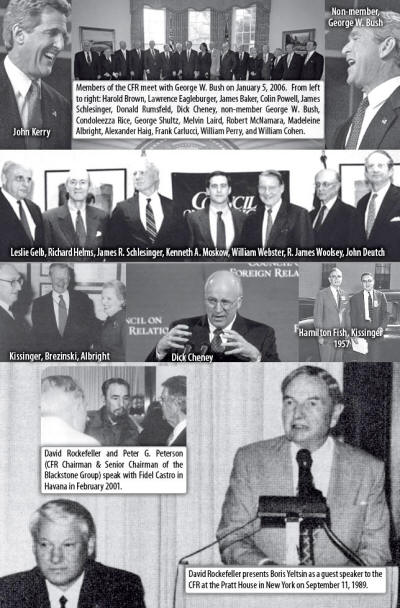 John Kerry

Members of the CFR meet with George W. Bush on January 5, 2006. From left to right: Harold Brown, Lawrence Eagleburger, James Baker, Colin Powell, James Schlesinger, Donald Rumsfeld, Dick Cheney, non-member George W. Bush, Condoleezza Rice, George Shultz, Melvin Laird, Robert McNamara, Madeleine Albright, Alexander Haig, Frank Carlucci, William Perry, and William Cohen.

Non-member, George W. Bush

Leslie Gelb, Richard Helms, James R. Schlesinger, Kenneth A. Moskow, William Webster, R. James Woolsey, John Deutch

Kissinger, Brezinski, Albright

Dick Cheney

Hamilton Fish, Kissinger 1957

David Rockefeller and Peter G. Peterson (CFR Chairman & Senior Chairman of the Blackstone Group) speak with Fidel Castro in Havana in February 2001.

David Rockefeller presents Boris Yeltsin as a guest speaker to the CFR at the Pratt House in New York on September 11, 1989.